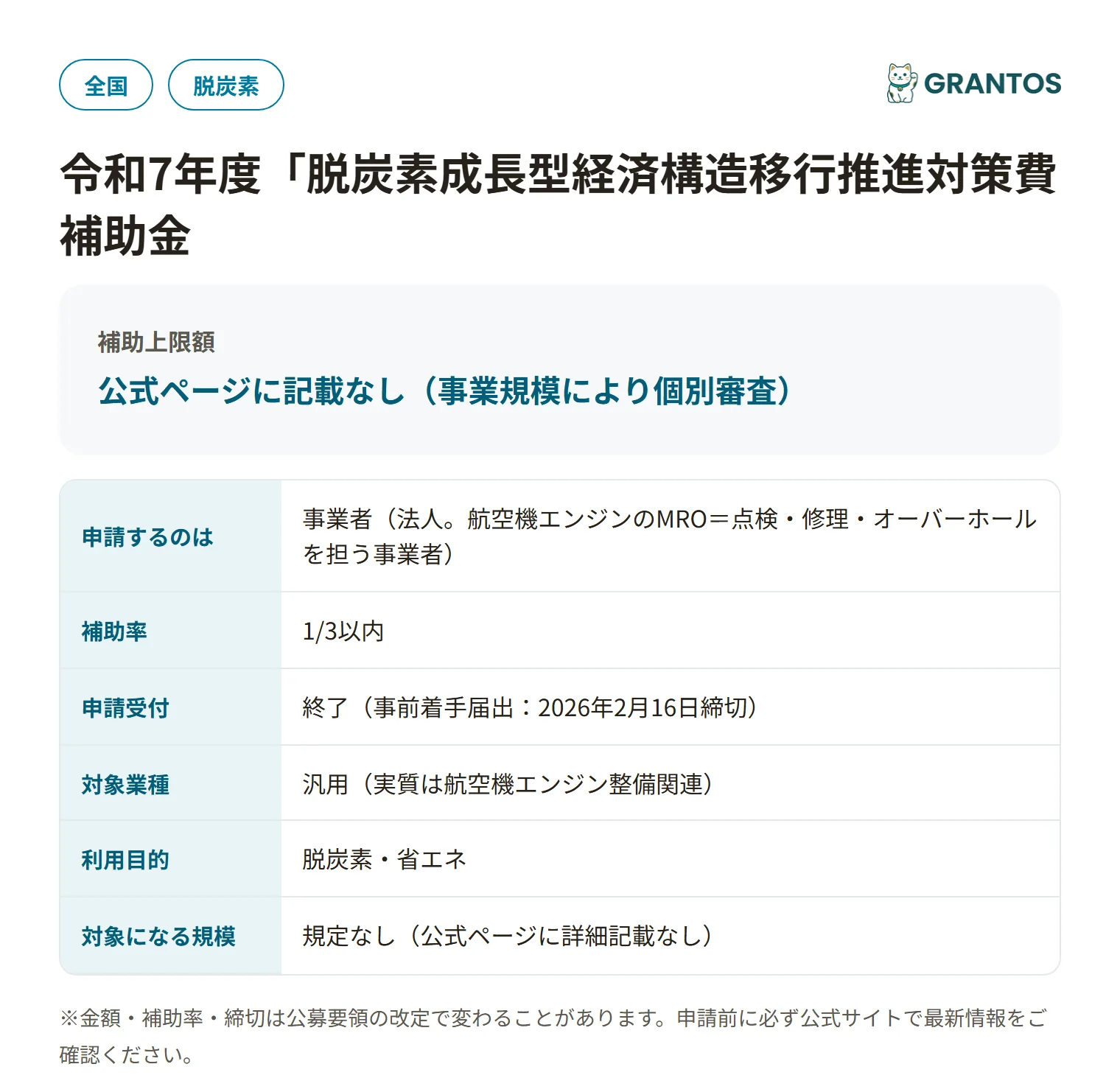 全国
脱炭素
GRANTOS

令和7年度「脱炭素成長型経済構造移行推進対策費補助金

補助上限額
公式ページに記載なし（事業規模により個別審査）

| 申請するのは | 事業者（法人。航空機エンジンのMRO＝点検・修理・オーバーホールを担う事業者） |
|---|---|
| 補助率 | 1/3以内 |
| 申請受付 | 終了（事前着手届出：2026年2月16日締切） |
| 対象業種 | 汎用（実質は航空機エンジン整備関連） |
| 利用目的 | 脱炭素・省エネ |
| 対象になる規模 | 規定なし（公式ページに詳細記載なし） |

※金額・補助率・締切は公募要領の改定で変わることがあります。申請前に必ず公式サイトで最新情報をご確認ください。